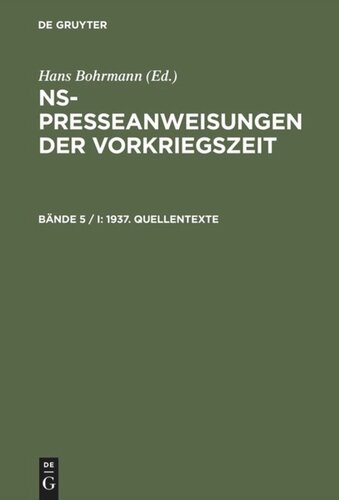 DE GRUYTER

Hans Bohrmann (Ed.)

NS-PRESSEANWEISUNGEN DER VORKRIEGSZEIT

BÄNDE 5 / I: 1937. QUELLENTEXTE

DE
G